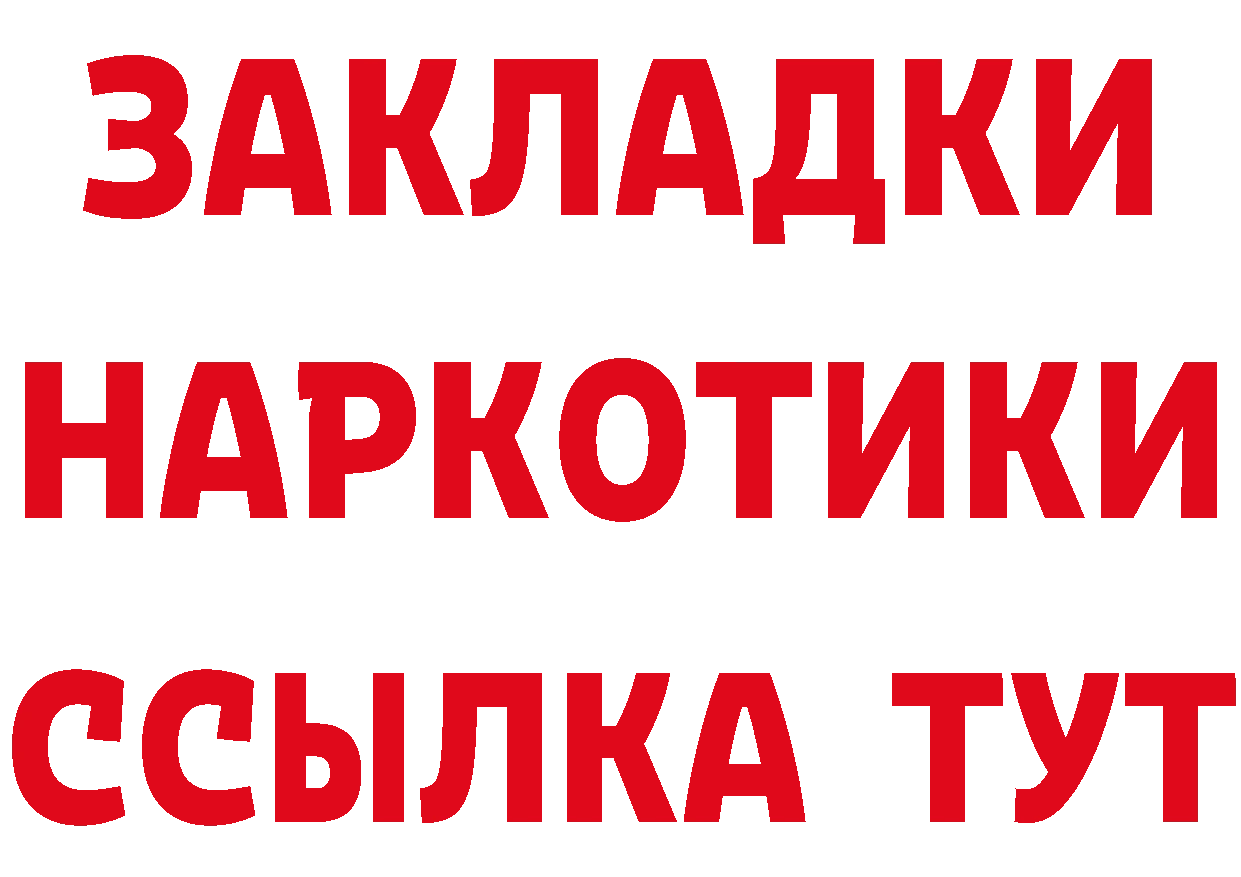 ЗАКЛАДКИ
НАРКОТИКИ
ССЫЛКА ТУТ